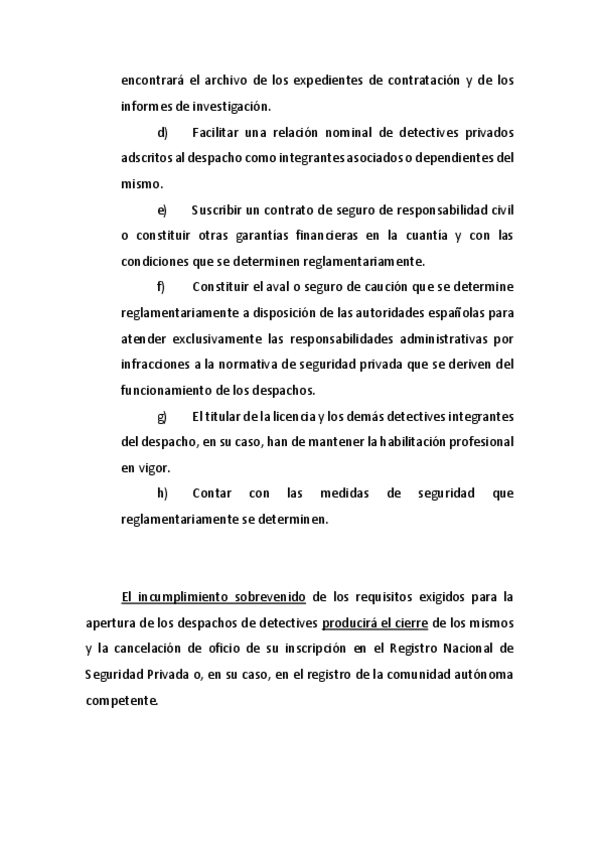 encontrará el archivo de los expedientes de contratación y de los informes de investigación.

d) Facilitar una relación nominal de detectives privados adscritos al despacho como integrantes asociados o dependientes del mismo.

e) Suscribir un contrato de seguro de responsabilidad civil o constituir otras garantías financieras en la cuantía y con las condiciones que se determinen reglamentariamente.

f) Constituir el aval o seguro de caución que se determine reglamentariamente a disposición de las autoridades españolas para atender exclusivamente las responsabilidades administrativas por infracciones a la normativa de seguridad privada que se deriven del funcionamiento de los despachos.

g) El titular de la licencia y los demás detectives integrantes del despacho, en su caso, han de mantener la habilitación profesional en vigor.

h) Contar con las medidas de seguridad que reglamentariamente se determinen.

El incumplimiento sobrevenido de los requisitos exigidos para la apertura de los despachos de detectives producirá el cierre de los mismos y la cancelación de oficio de su inscripción en el Registro Nacional de Seguridad Privada o, en su caso, en el registro de la comunidad autónoma competente.